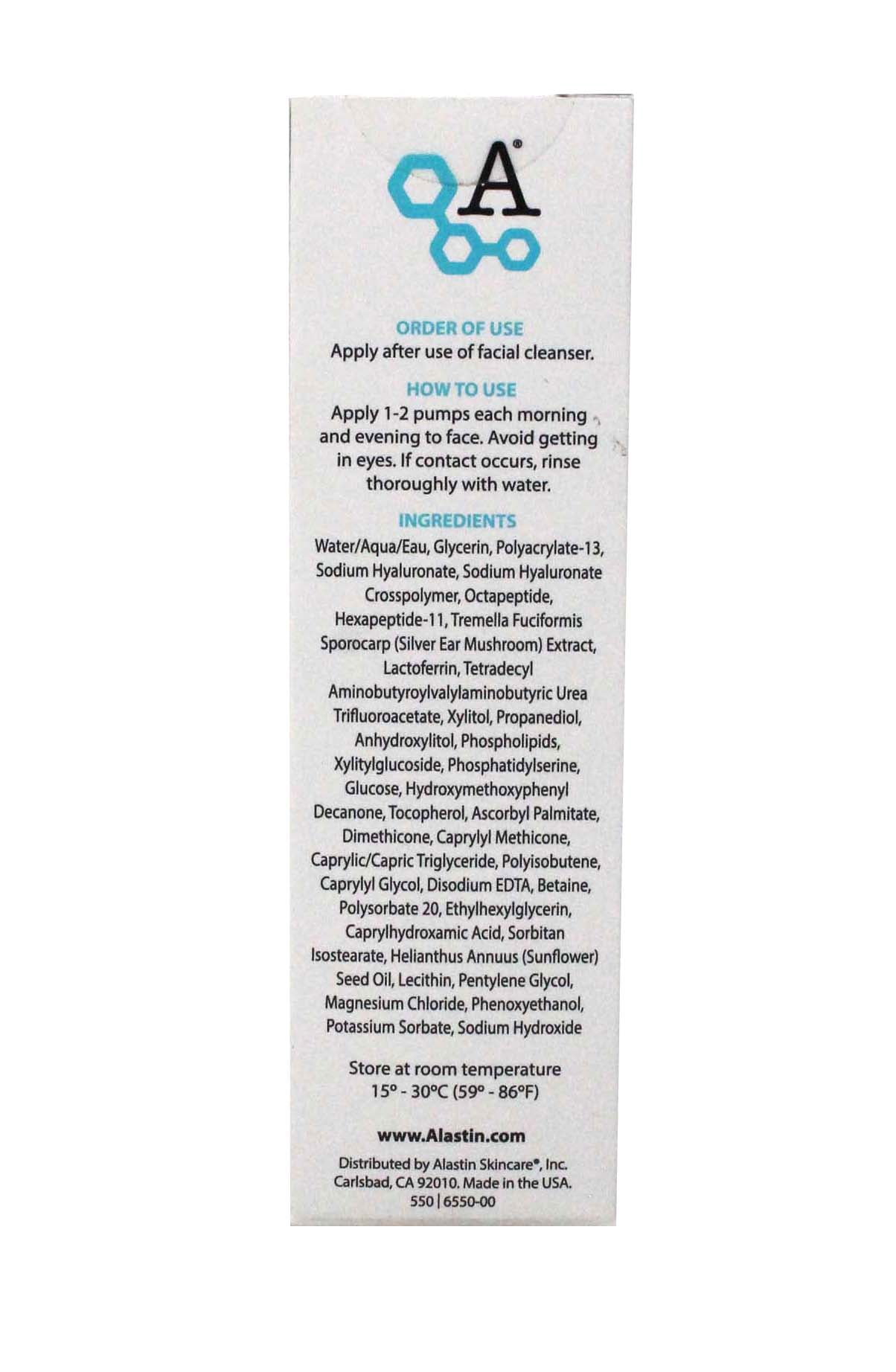 A®

ORDER OF USE
Apply after use of facial cleanser.

HOW TO USE
Apply 1-2 pumps each morning and evening to face. Avoid getting in eyes. If contact occurs, rinse thoroughly with water.

INGREDIENTS
Water/Aqua/Eau, Glycerin, Polyacrylate-13, Sodium Hyaluronate, Sodium Hyaluronate Crosspolymer, Octapeptide, Hexapeptide-11, Tremella Fuciformis Sporocarp (Silver Ear Mushroom) Extract, Lactoferrin, Tetradecyl Aminobutyroylvalylaminobutyric Urea Trifluoroacetate, Xylitol, Propanediol, Anhydroxylitol, Phospholipids, Xylitylglucoside, Phosphatidylserine, Glucose, Hydroxymethoxyphenyl Decanone, Tocopherol, Ascorbyl Palmitate, Dimethicone, Caprylyl Methicone, Caprylic/Capric Triglyceride, Polyisobutene, Caprylyl Glycol, Disodium EDTA, Betaine, Polysorbate 20, Ethylhexylglycerin, Caprylhydroxamic Acid, Sorbitan Isostearate, Helianthus Annuus (Sunflower) Seed Oil, Lecithin, Pentylene Glycol, Magnesium Chloride, Phenoxyethanol, Potassium Sorbate, Sodium Hydroxide

Store at room temperature
15° - 30°C (59° - 86°F)

www.Alastin.com

Distributed by Alastin Skincare®, Inc. Carlsbad, CA 92010. Made in the USA.
550 | 6550-00